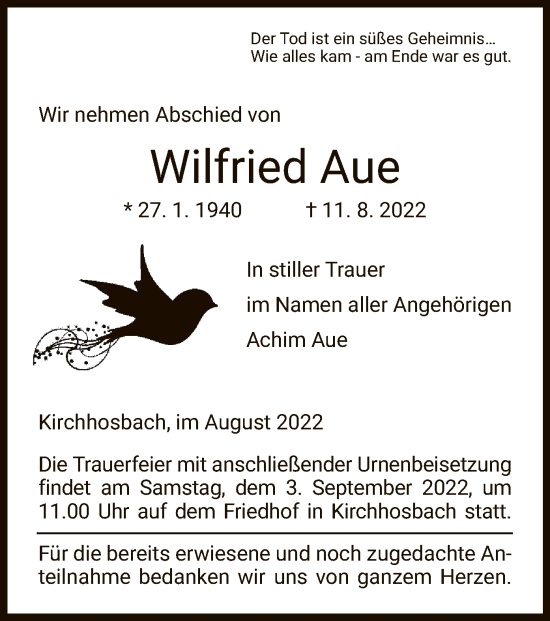 Der Tod ist ein süßes Geheimnis...
Wie alles kam - am Ende war es gut.

Wir nehmen Abschied von

Wilfried Aue

* 27. 1. 1940 † 11. 8. 2022

In stiller Trauer
im Namen aller Angehörigen
Achim Aue

Kirchhosbach, im August 2022

Die Trauerfeier mit anschließender Urnenbeisetzung findet am Samstag, dem 3. September 2022, um 11.00 Uhr auf dem Friedhof in Kirchhosbach statt.

Für die bereits erwiesene und noch zugedachte Anteilnahme bedanken wir uns von ganzem Herzen.